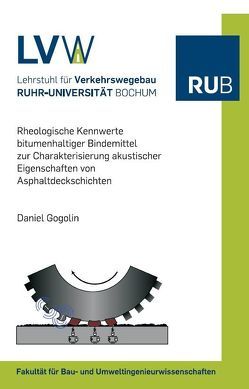 LVW

Lehrstuhl für Verkehrswegebau
RUHR-UNIVERSITÄT BOCHUM

RUB

Rheologische Kennwerte bitumenhaltiger Bindemittel zur Charakterisierung akustischer Eigenschaften von Asphaltdeckschichten

Daniel Gogolin

Fakultät für Bau- und Umweltingenieurwissenschaften